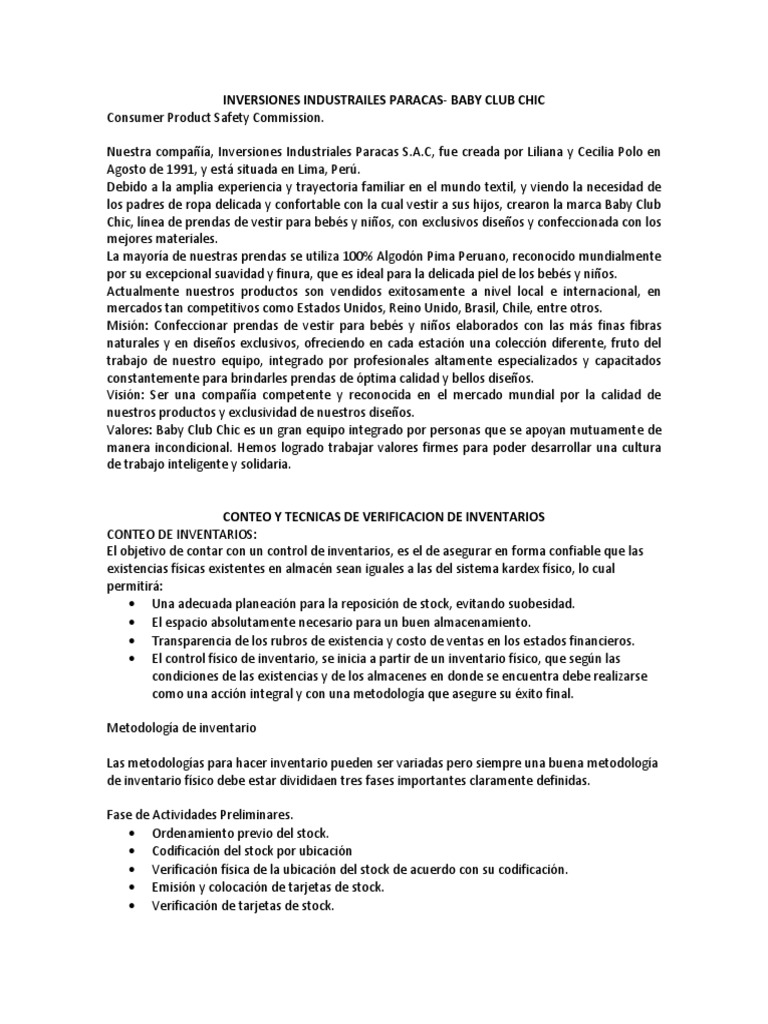 INVERSIONES INDUSTRAILES PARACAS- BABY CLUB CHIC
Consumer Product Safety Commission.

Nuestra compañía, Inversiones Industriales Paracas S.A.C, fue creada por Liliana y Cecilia Polo en Agosto de 1991, y está situada en Lima, Perú.
Debido a la amplia experiencia y trayectoria familiar en el mundo textil, y viendo la necesidad de los padres de ropa delicada y confortable con la cual vestir a sus hijos, crearon la marca Baby Club Chic, línea de prendas de vestir para bebés y niños, con exclusivos diseños y confeccionada con los mejores materiales.
La mayoría de nuestras prendas se utiliza 100% Algodón Pima Peruano, reconocido mundialmente por su excepcional suavidad y finura, que es ideal para la delicada piel de los bebés y niños.
Actualmente nuestros productos son vendidos exitosamente a nivel local e internacional, en mercados tan competitivos como Estados Unidos, Reino Unido, Brasil, Chile, entre otros.
Misión: Confeccionar prendas de vestir para bebés y niños elaborados con las más finas fibras naturales y en diseños exclusivos, ofreciendo en cada estación una colección diferente, fruto del trabajo de nuestro equipo, integrado por profesionales altamente especializados y capacitados constantemente para brindarles prendas de óptima calidad y bellos diseños.
Visión: Ser una compañía competente y reconocida en el mercado mundial por la calidad de nuestros productos y exclusividad de nuestros diseños.
Valores: Baby Club Chic es un gran equipo integrado por personas que se apoyan mutuamente de manera incondicional. Hemos logrado trabajar valores firmes para poder desarrollar una cultura de trabajo inteligente y solidaria.

CONTEO Y TECNICAS DE VERIFICACION DE INVENTARIOS
CONTEO DE INVENTARIOS:
El objetivo de contar con un control de inventarios, es el de asegurar en forma confiable que las existencias físicas existentes en almacén sean iguales a las del sistema kardex físico, lo cual permitirá:
• Una adecuada planeación para la reposición de stock, evitando suobesidad.
• El espacio absolutamente necesario para un buen almacenamiento.
• Transparencia de los rubros de existencia y costo de ventas en los estados financieros.
• El control físico de inventario, se inicia a partir de un inventario físico, que según las condiciones de las existencias y de los almacenes en donde se encuentra debe realizarse como una acción integral y con una metodología que asegure su éxito final.

Metodología de inventario

Las metodologías para hacer inventario pueden ser variadas pero siempre una buena metodología de inventario físico debe estar divididaen tres fases importantes claramente definidas.

Fase de Actividades Preliminares.
• Ordenamiento previo del stock.
• Codificación del stock por ubicación
• Verificación física de la ubicación del stock de acuerdo con su codificación.
• Emisión y colocación de tarjetas de stock.
• Verificación de tarjetas de stock.